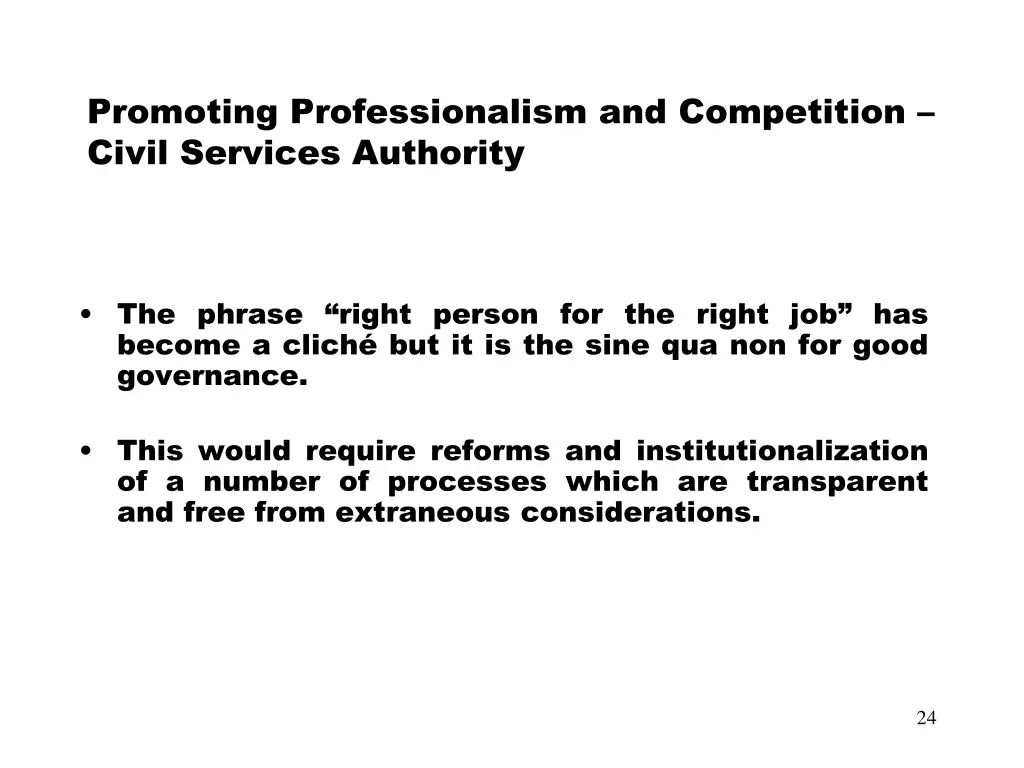 Promoting Professionalism and Competition – Civil Services Authority

• The phrase “right person for the right job” has become a cliché but it is the sine qua non for good governance.

• This would require reforms and institutionalization of a number of processes which are transparent and free from extraneous considerations.

24